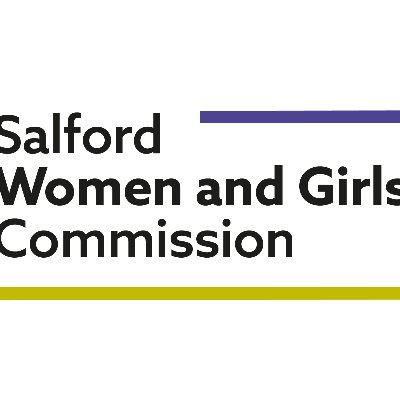 Salford
Women and Girls
Commission